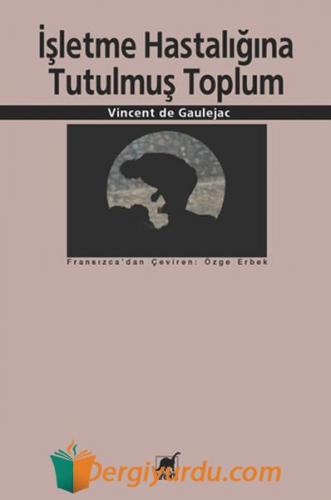 İşletme Hastalığına Tutulmuş Toplum

Vincent de Gaulejac

Fransızca'dan Çeviren: Özge Erbek

Dergiyurdu.com